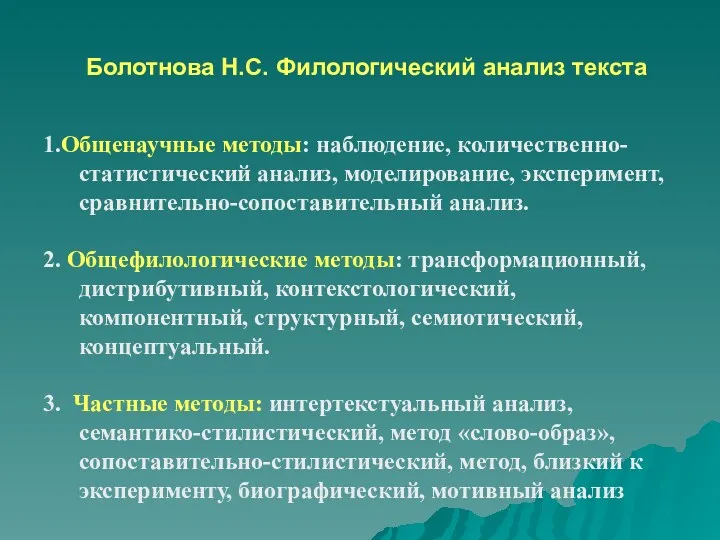 Болотнова Н.С. Филологический анализ текста

1.Общенаучные методы: наблюдение, количественно-статистический анализ, моделирование, эксперимент, сравнительно-сопоставительный анализ.

2. Общефилологические методы: трансформационный, дистрибутивный, контекстологический, компонентный, структурный, семиотический, концептуальный.

3. Частные методы: интертекстуальный анализ, семантико-стилистический, метод «слово-образ», сопоставительно-стилистический, метод, близкий к эксперименту, биографический, мотивный анализ